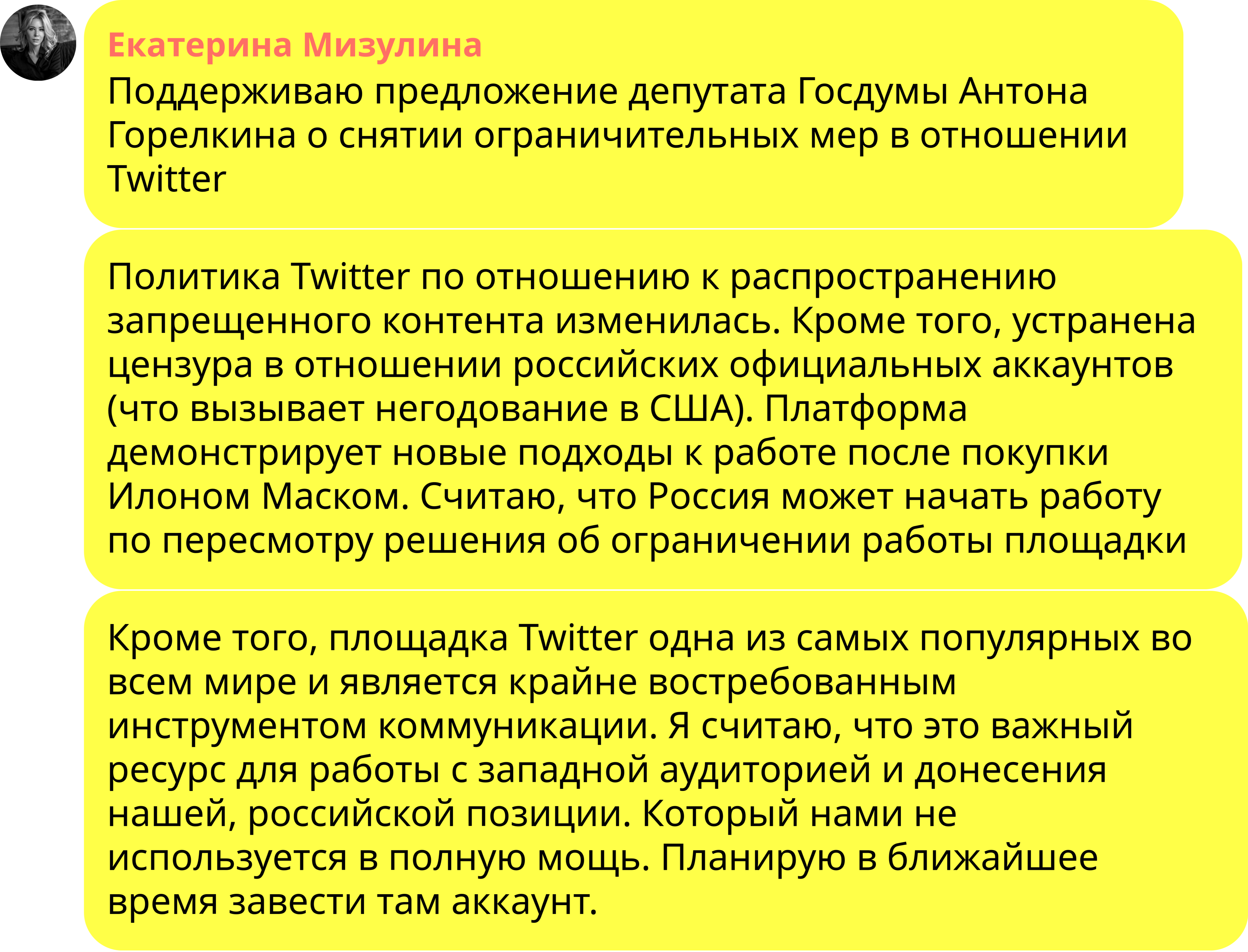 Екатерина Мизулина
Поддерживаю предложение депутата Госдумы Антона Горелкина о снятии ограничительных мер в отношении Twitter

Политика Twitter по отношению к распространению запрещенного контента изменилась. Кроме того, устранена цензура в отношении российских официальных аккаунтов (что вызывает негодование в США). Платформа демонстрирует новые подходы к работе после покупки Илоном Маском. Считаю, что Россия может начать работу по пересмотру решения об ограничении работы площадки

Кроме того, площадка Twitter одна из самых популярных во всем мире и является крайне востребованным инструментом коммуникации. Я считаю, что это важный ресурс для работы с западной аудиторией и донесения нашей, российской позиции. Который нами не используется в полную мощь. Планирую в ближайшее время завести там аккаунт.